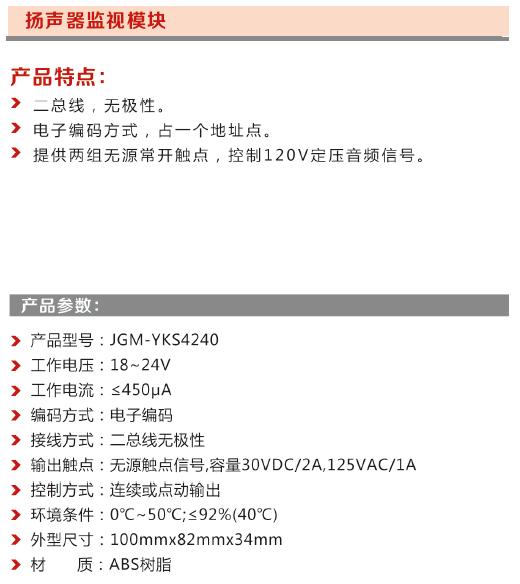 扬声器监视模块

产品特点:

二总线，无极性。

电子编码方式，占一个地址点。

提供两组无源常开触点，控制120V定压音频信号。

产品参数:

产品型号：JGM-YKS4240

工作电压：18~24V

工作电流：≤450μA

编码方式：电子编码

接线方式：二总线无极性

输出触点：无源触点信号,容量30VDC/2A,125VAC/1A

控制方式：连续或点动输出

环境条件：0℃~50℃;≤92%(40℃)

外型尺寸：100mmx82mmx34mm

材　　质：ABS树脂